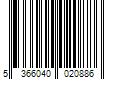 5 366040 020886